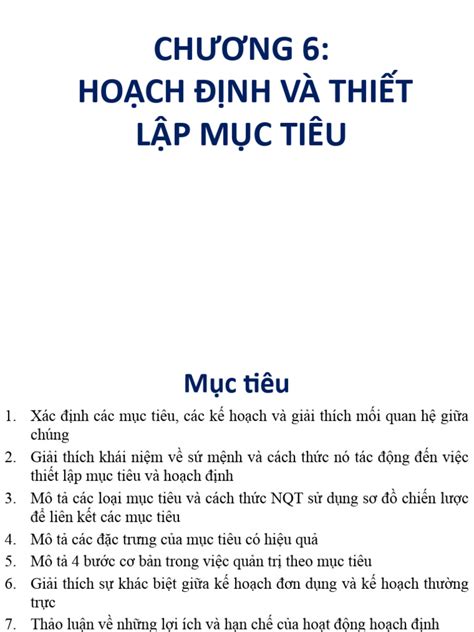 CHƯƠNG 6:
HOẠCH ĐỊNH VÀ THIẾT LẬP MỤC TIÊU

Mục tiêu

1. Xác định các mục tiêu, các kế hoạch và giải thích mối quan hệ giữa chúng
2. Giải thích khái niệm về sứ mệnh và cách thức nó tác động đến việc thiết lập mục tiêu và hoạch định
3. Mô tả các loại mục tiêu và cách thức NQT sử dụng sơ đồ chiến lược để liên kết các mục tiêu
4. Mô tả các đặc trưng của mục tiêu có hiệu quả
5. Mô tả 4 bước cơ bản trong việc quản trị theo mục tiêu
6. Giải thích sự khác biệt giữa kế hoạch đơn dụng và kế hoạch thường trực
7. Thảo luận về những lợi ích và hạn chế của hoạt động hoạch định